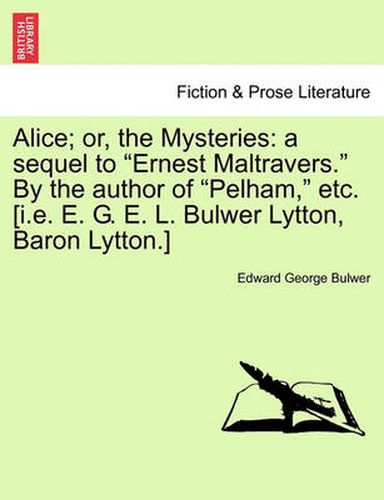 BRITISH LIBRARY

Fiction & Prose Literature

Alice; or, the Mysteries: a sequel to “Ernest Maltravers.” By the author of “Pelham,” etc. [i.e. E. G. E. L. Bulwer Lytton, Baron Lytton.]

Edward George Bulwer